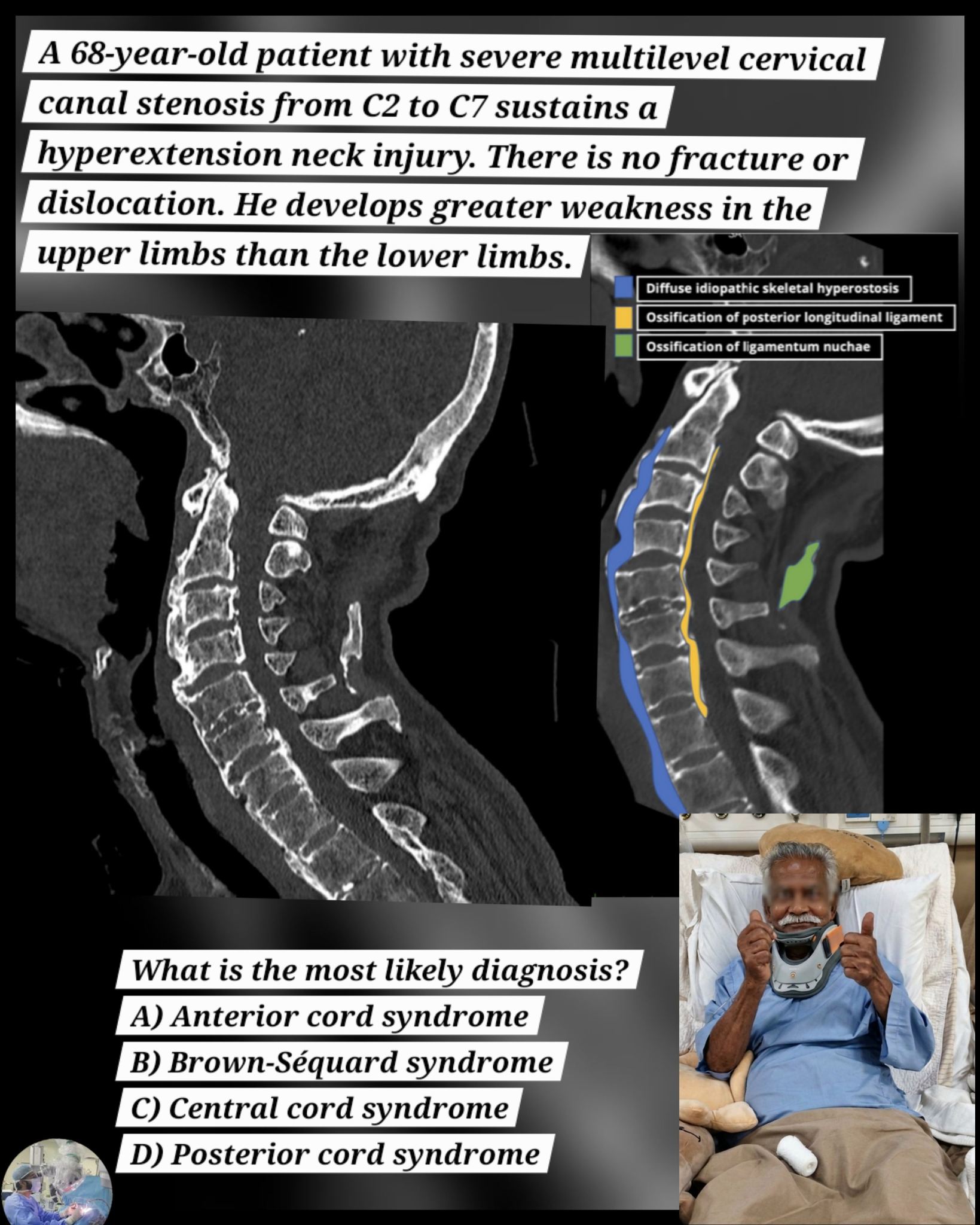 A 68-year-old patient with severe multilevel cervical canal stenosis from C2 to C7 sustains a hyperextension neck injury. There is no fracture or dislocation. He develops greater weakness in the upper limbs than the lower limbs.

Diffuse idiopathic skeletal hyperostosis
Ossification of posterior longitudinal ligament
Ossification of ligamentum nuchae

What is the most likely diagnosis?
A) Anterior cord syndrome
B) Brown-Séquard syndrome
C) Central cord syndrome
D) Posterior cord syndrome